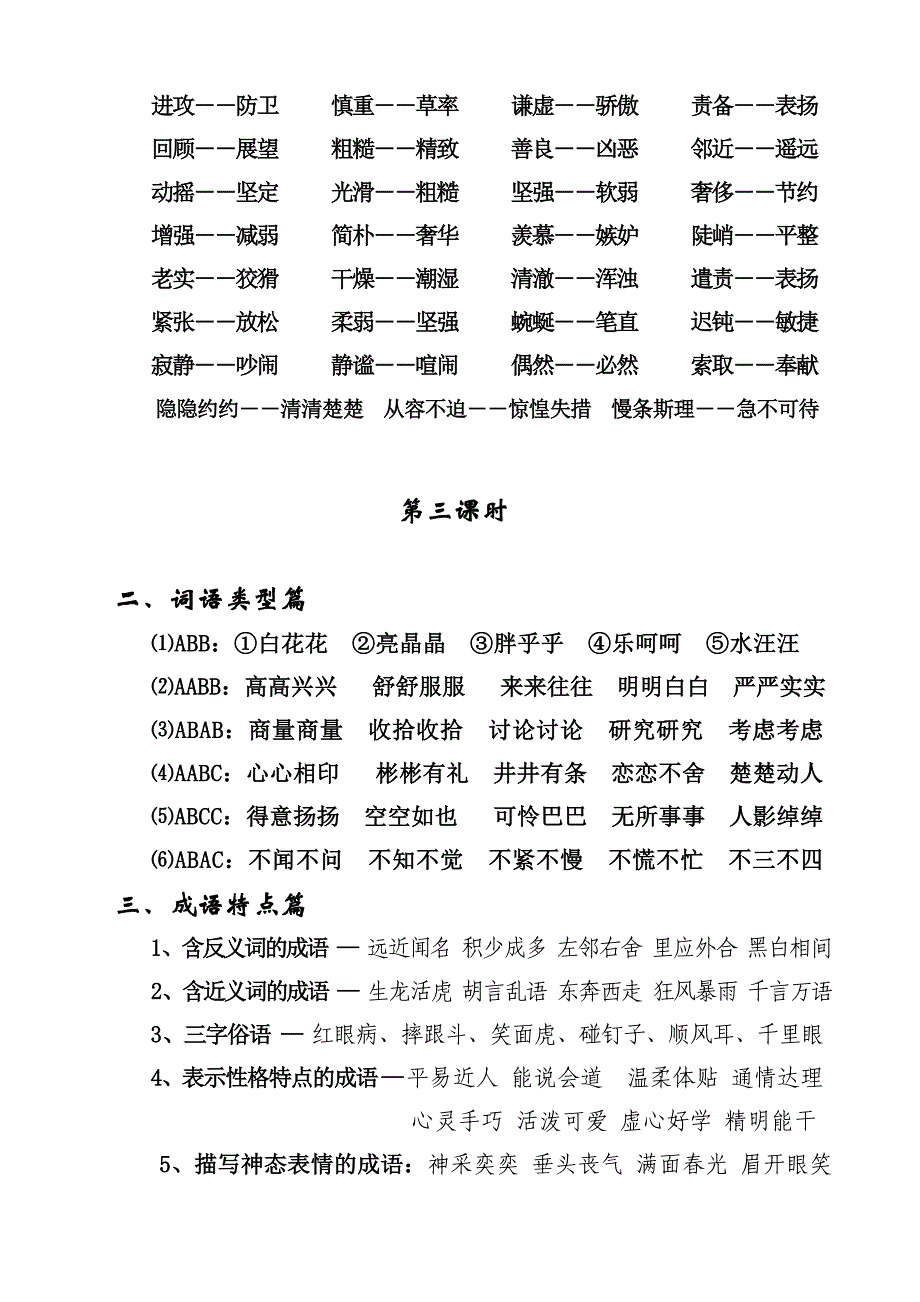 进攻——防卫　慎重——草率　谦虚——骄傲　责备——表扬
回顾——展望　粗糙——精致　善良——凶恶　邻近——遥远
动摇——坚定　光滑——粗糙　坚强——软弱　奢侈——节约
增强——减弱　简朴——奢华　羡慕——嫉妒　陡峭——平整
老实——狡猾　干燥——潮湿　清澈——浑浊　遣责——表扬
紧张——放松　柔弱——坚强　蜿蜒——笔直　迟钝——敏捷
寂静——吵闹　静谧——喧闹　偶然——必然　索取——奉献
隐隐约约——清清楚楚　从容不迫——惊惶失措　慢条斯理——急不可待

第三课时

二、词语类型篇
⑴ABB：①白花花　②亮晶晶　③胖乎乎　④乐呵呵　⑤水汪汪
⑵AABB：高高兴兴　舒舒服服　来来往往　明明白白　严严实实
⑶ABAB：商量商量　收拾收拾　讨论讨论　研究研究　考虑考虑
⑷AABC：心心相印　彬彬有礼　井井有条　恋恋不舍　楚楚动人
⑸ABCC：得意扬扬　空空如也　可怜巴巴　无所事事　人影绰绰
⑹ABAC：不闻不问　不知不觉　不紧不慢　不慌不忙　不三不四
三、成语特点篇
1、含反义词的成语 — 远近闻名 积少成多 左邻右舍 里应外合 黑白相间
2、含近义词的成语 — 生龙活虎 胡言乱语 东奔西走 狂风暴雨 千言万语
3、三字俗语 — 红眼病、摔跟斗、笑面虎、碰钉子、顺风耳、千里眼
4、表示性格特点的成语—平易近人 能说会道　温柔体贴 通情达理 心灵手巧 活泼可爱 虚心好学 精明能干
5、描写神态表情的成语：神采奕奕 垂头丧气 满面春光 眉开眼笑